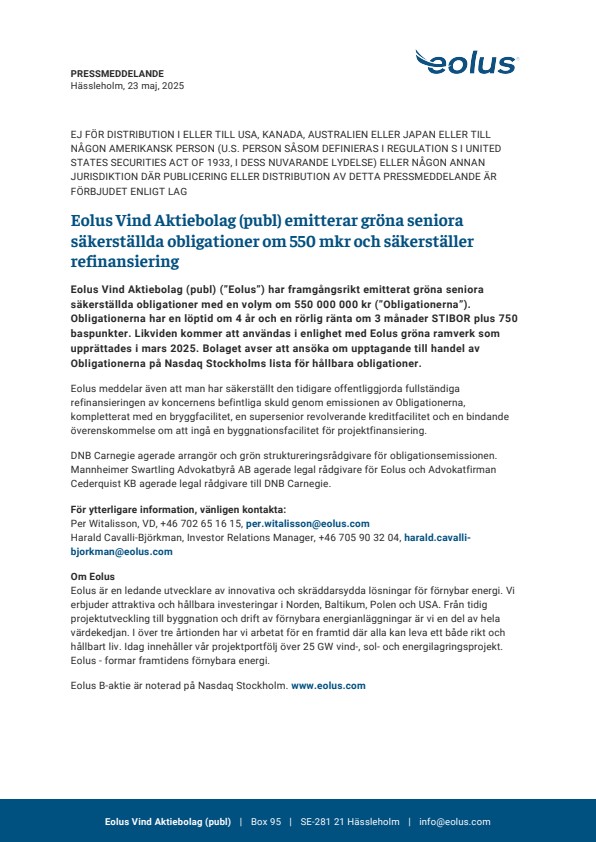 PRESSMEDDELANDE
Hässleholm, 23 maj, 2025

eolus

EJ FÖR DISTRIBUTION I ELLER TILL USA, KANADA, AUSTRALIEN ELLER JAPAN ELLER TILL NÅGON AMERIKANSK PERSON (U.S. PERSON SÅSOM DEFINIERAS I REGULATION S I UNITED STATES SECURITIES ACT OF 1933, I DESS NUVARANDE LYDELSE) ELLER NÅGON ANNAN JURISDIKTION DÄR PUBLICERING ELLER DISTRIBUTION AV DETTA PRESSMEDDELANDE ÄR FÖRBJUDET ENLIGT LAG

Eolus Vind Aktiebolag (publ) emitterar gröna seniora säkerställda obligationer om 550 mkr och säkerställer refinansiering

Eolus Vind Aktiebolag (publ) ("Eolus") har framgångsrikt emitterat gröna seniora säkerställda obligationer med en volym om 550 000 000 kr ("Obligationerna"). Obligationerna har en löptid om 4 år och en rörlig ränta om 3 månader STIBOR plus 750 baspunkter. Likviden kommer att användas i enlighet med Eolus gröna ramverk som upprättades i mars 2025. Bolaget avser att ansöka om upptagande till handel av Obligationerna på Nasdaq Stockholms lista för hållbara obligationer.

Eolus meddelar även att man har säkerställt den tidigare offentliggjorda fullständiga refinansieringen av koncernens befintliga skuld genom emissionen av Obligationerna, kompletterat med en bryggfacilitet, en supersenior revolverande kreditfacilitet och en bindande överenskommelse om att ingå en byggnationsfacilitet för projektfinansiering.

DNB Carnegie agerade arrangör och grön struktureringsrådgivare för obligationsemissionen. Mannheimer Swartling Advokatbyrå AB agerade legal rådgivare för Eolus och Advokatfirman Cederquist KB agerade legal rådgivare till DNB Carnegie.

För ytterligare information, vänligen kontakta:
Per Witalisson, VD, +46 702 65 16 15, per.witalisson@eolus.com
Harald Cavalli-Björkman, Investor Relations Manager, +46 705 90 32 04, harald.cavalli-bjorkman@eolus.com

Om Eolus
Eolus är en ledande utvecklare av innovativa och skräddarsydda lösningar för förnybar energi. Vi erbjuder attraktiva och hållbara investeringar i Norden, Baltikum, Polen och USA. Från tidig projektutveckling till byggnation och drift av förnybara energianläggningar är vi en del av hela värdekedjan. I över tre årtionden har vi arbetat för en framtid där alla kan leva ett både rikt och hållbart liv. Idag innehåller vår projektportfölj över 25 GW vind-, sol- och energilagringsprojekt. Eolus - formar framtidens förnybara energi.

Eolus B-aktie är noterad på Nasdaq Stockholm. www.eolus.com

Eolus Vind Aktiebolag (publ) | Box 95 | SE-281 21 Hässleholm | info@eolus.com